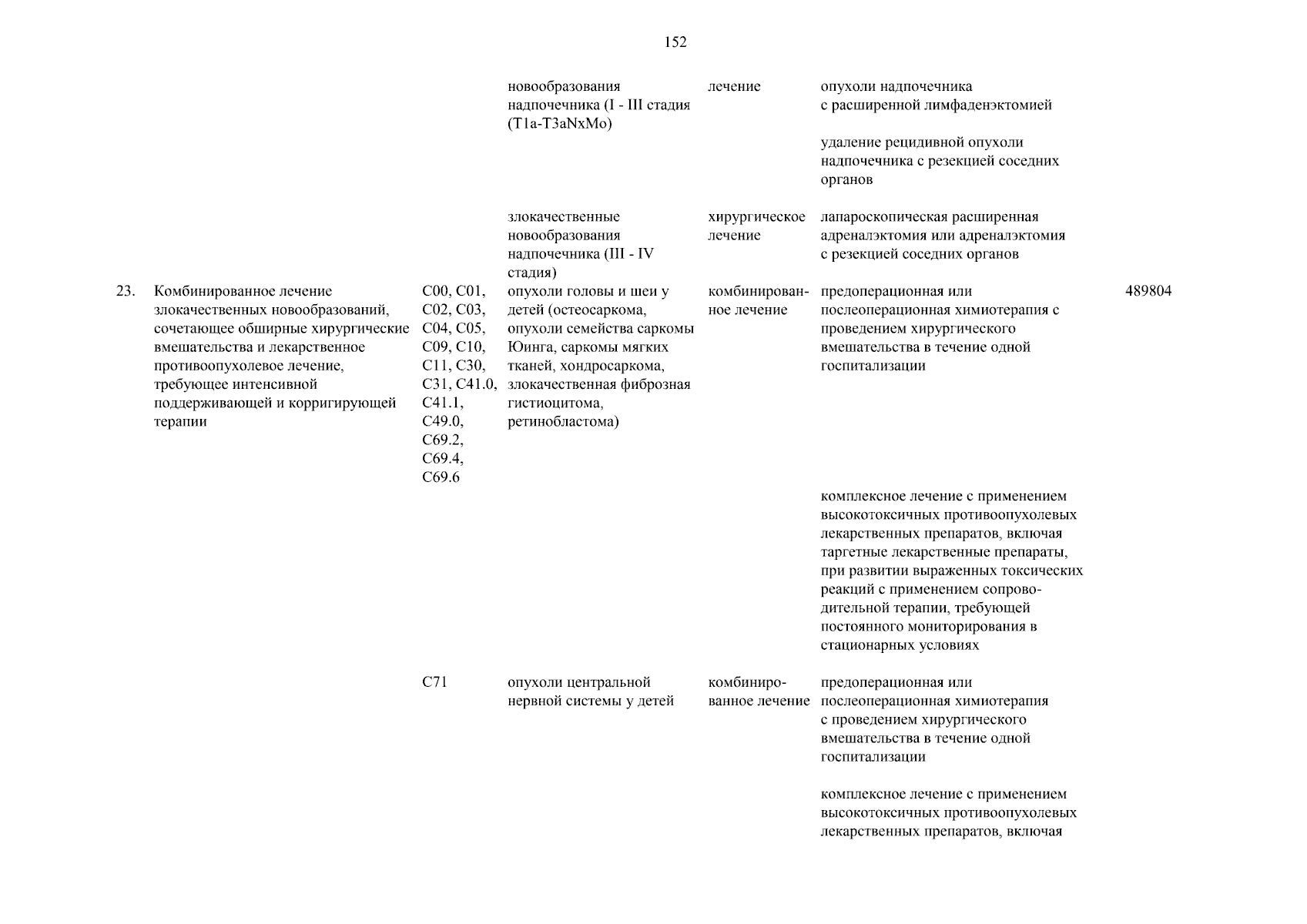 152

| | | | | | | |
|---|---|---|---|---|---|---|
| | | | новообразования надпочечника (I - III стадия (T1a-T3aNxMo) | лечение | опухоли надпочечника с расширенной лимфаденэктомией | |
| | | | | | удаление рецидивной опухоли надпочечника с резекцией соседних органов | |
| | | | злокачественные новообразования надпочечника (III - IV стадия) | хирургическое лечение | лапароскопическая расширенная адреналэктомия или адреналэктомия с резекцией соседних органов | |
| 23. | Комбинированное лечение злокачественных новообразований, сочетающее обширные хирургические вмешательства и лекарственное противоопухолевое лечение, требующее интенсивной поддерживающей и корригирующей терапии | C00, C01, C02, C03, C04, C05, C09, C10, C11, C30, C31, C41.0, C41.1, C49.0, C69.2, C69.4, C69.6 | опухоли головы и шеи у детей (остеосаркома, опухоли семейства саркомы Юинга, саркомы мягких тканей, хондросаркома, злокачественная фиброзная гистиоцитома, ретинобластома) | комбинированное лечение | предоперационная или послеоперационная химиотерапия с проведением хирургического вмешательства в течение одной госпитализации | 489804 |
| | | | | | комплексное лечение с применением высокотоксичных противоопухолевых лекарственных препаратов, включая таргетные лекарственные препараты, при развитии выраженных токсических реакций с применением сопроводительной терапии, требующей постоянного мониторирования в стационарных условиях | |
| | | C71 | опухоли центральной нервной системы у детей | комбинированное лечение | предоперационная или послеоперационная химиотерапия с проведением хирургического вмешательства в течение одной госпитализации | |
| | | | | | комплексное лечение с применением высокотоксичных противоопухолевых лекарственных препаратов, включая | |